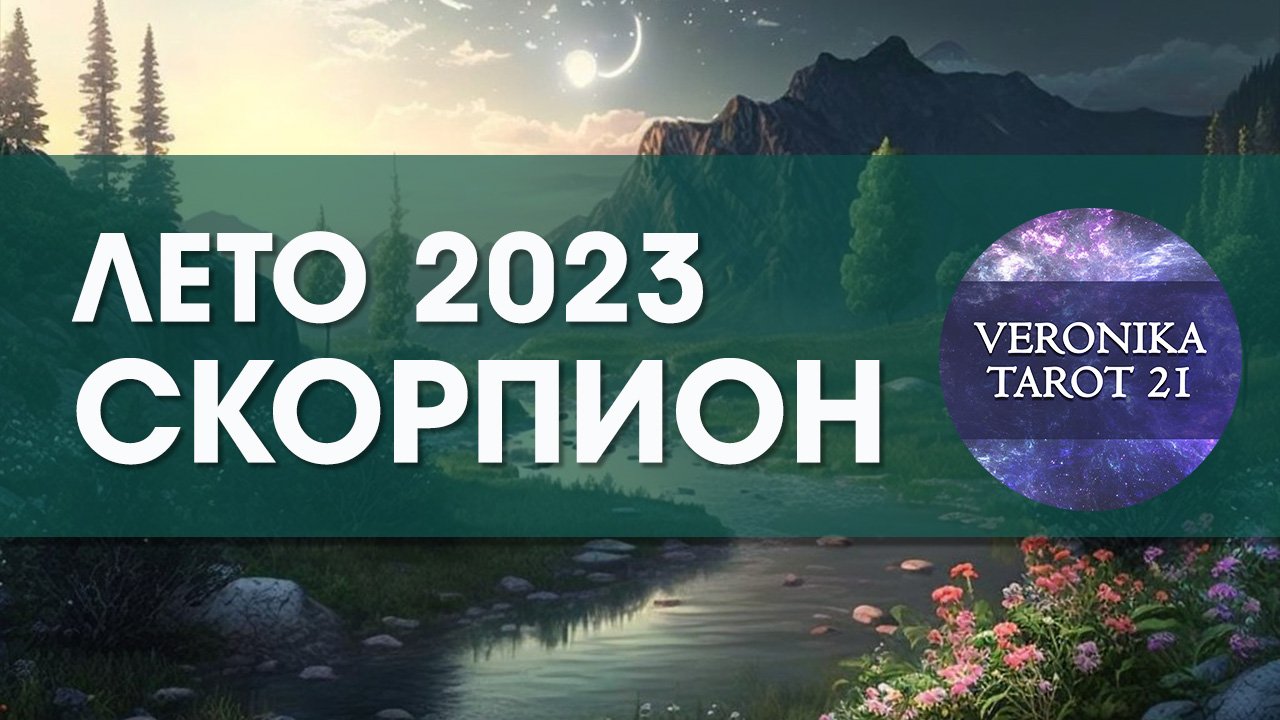 ЛЕТО 2023
СКОРПИОН

VERONIKA
TAROT 21